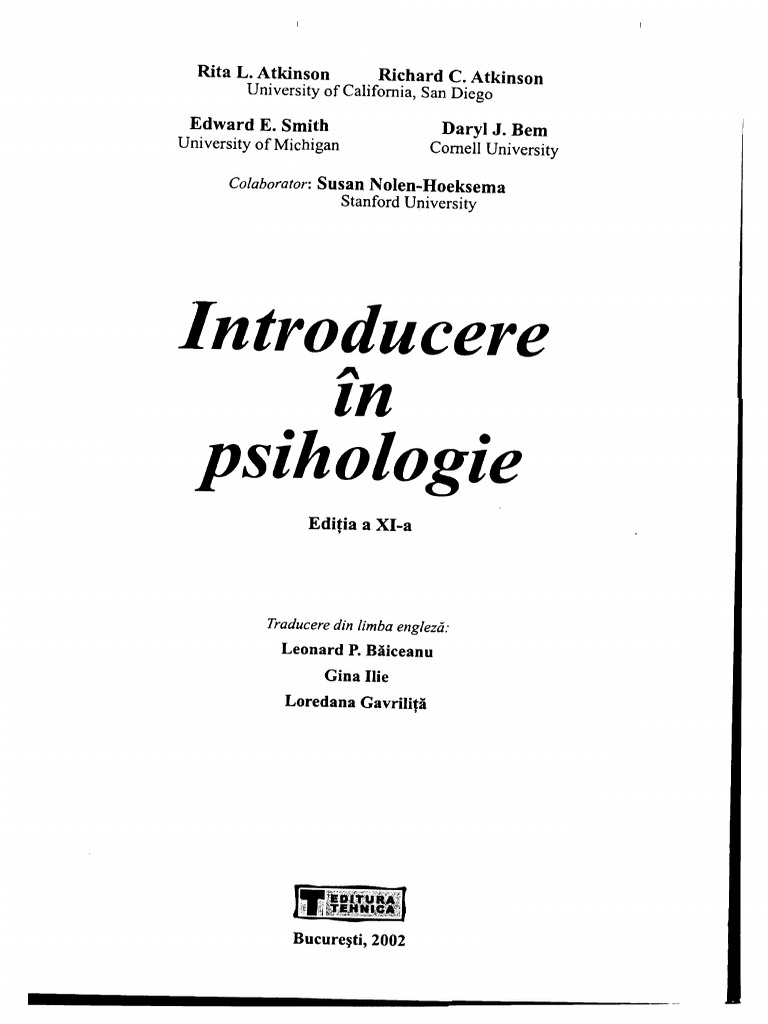 Rita L. Atkinson Richard C. Atkinson
University of California, San Diego

Edward E. Smith
University of Michigan

Daryl J. Bem
Cornell University

Colaborator: Susan Nolen-Hoeksema
Stanford University

Introducere în psihologie

Ediția a XI-a

Traducere din limba engleză:
Leonard P. Băiceanu
Gina Ilie
Loredana Gavriliță

EDITURA TEHNICA

București, 2002